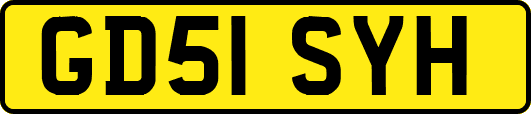 GD51 SYH